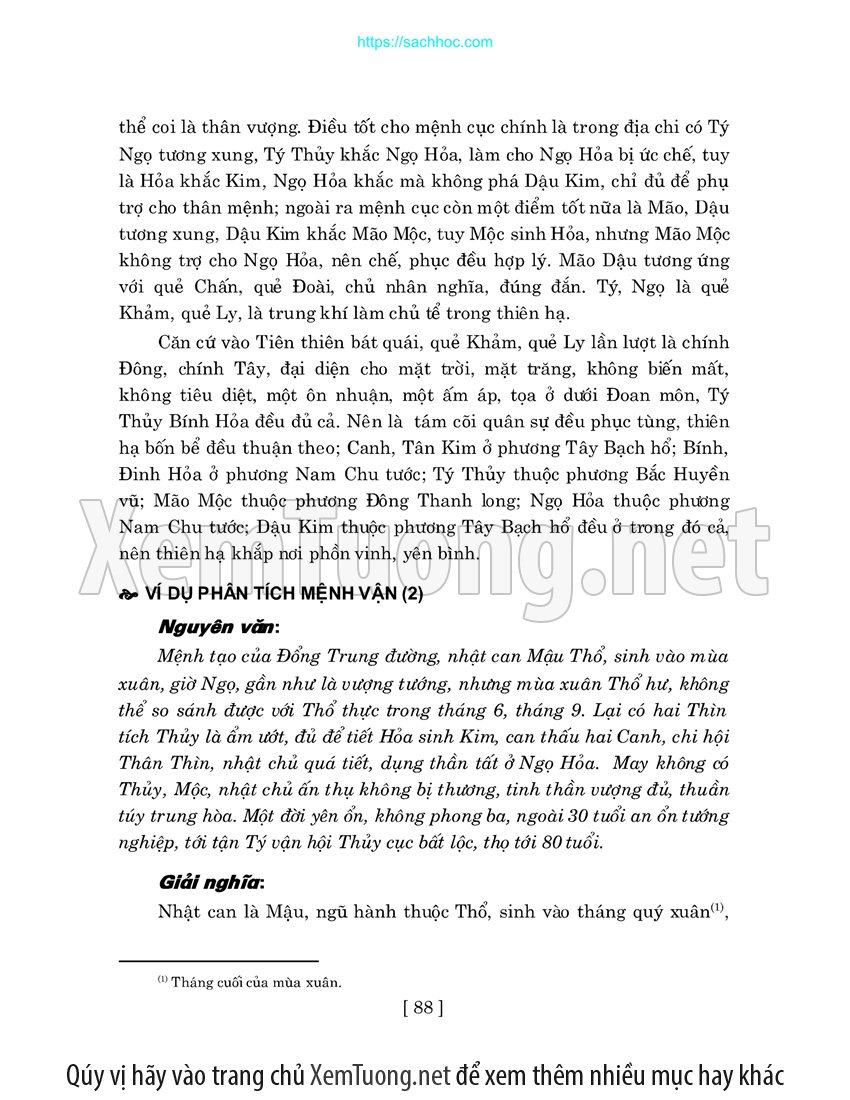 https://sachhoc.com

thể coi là thân vượng. Điều tốt cho mệnh cục chính là trong địa chi có Tý Ngọ tương xung, Tý Thủy khắc Ngọ Hỏa, làm cho Ngọ Hỏa bị ức chế, tuy là Hỏa khắc Kim, Ngọ Hỏa khắc mà không phá Dậu Kim, chỉ đủ để phụ trợ cho thân mệnh; ngoài ra mệnh cục còn một điểm tốt nữa là Mão, Dậu tương xung, Dậu Kim khắc Mão Mộc, tuy Mộc sinh Hỏa, nhưng Mão Mộc không trợ cho Ngọ Hỏa, nên chế, phục đều hợp lý. Mão Dậu tương ứng với quẻ Chấn, quẻ Đoài, chủ nhân nghĩa, đúng đắn. Tý, Ngọ là quẻ Khảm, quẻ Ly, là trung khí làm chủ tể trong thiên hạ.

Căn cứ vào Tiên thiên bát quái, quẻ Khảm, quẻ Ly lần lượt là chính Đông, chính Tây, đại diện cho mặt trời, mặt trăng, không biến mất, không tiêu diệt, một ôn nhuận, một ấm áp, tọa ở dưới Đoan môn, Tý Thủy Bính Hỏa đều đủ cả. Nên là tám cõi quân sự đều phục tùng, thiên hạ bốn bể đều thuận theo; Canh, Tân Kim ở phương Tây Bạch hổ; Bính, Đinh Hỏa ở phương Nam Chu tước; Tý Thủy thuộc phương Bắc Huyền vũ; Mão Mộc thuộc phương Đông Thanh long; Ngọ Hỏa thuộc phương Nam Chu tước; Dậu Kim thuộc phương Tây Bạch hổ đều ở trong đó cả, nên thiên hạ khắp nơi phồn vinh, yên bình.

XemTuong.net

VÍ DỤ PHÂN TÍCH MỆNH VẬN (2)

Nguyên văn:

Mệnh tạo của Đổng Trung đường, nhật can Mậu Thổ, sinh vào mùa xuân, giờ Ngọ, gần như là vượng tướng, nhưng mùa xuân Thổ hư, không thể so sánh được với Thổ thực trong tháng 6, tháng 9. Lại có hai Thìn tích Thủy là ẩm ướt, đủ để tiết Hỏa sinh Kim, can thấu hai Canh, chi hội Thân Thìn, nhật chủ quá tiết, dụng thần tất ở Ngọ Hỏa. May không có Thủy, Mộc, nhật chủ ấn thụ không bị thương, tinh thần vượng đủ, thuần túy trung hòa. Một đời yên ổn, không phong ba, ngoài 30 tuổi an ổn tướng nghiệp, tới tận Tý vận hội Thủy cục bất lộc, thọ tới 80 tuổi.

Giải nghĩa:

Nhật can là Mậu, ngũ hành thuộc Thổ, sinh vào tháng quý xuân$^{(1)}$,

$^{(1)}$ Tháng cuối của mùa xuân.

[ 88 ]

Qúy vị hãy vào trang chủ XemTuong.net để xem thêm nhiều mục hay khác